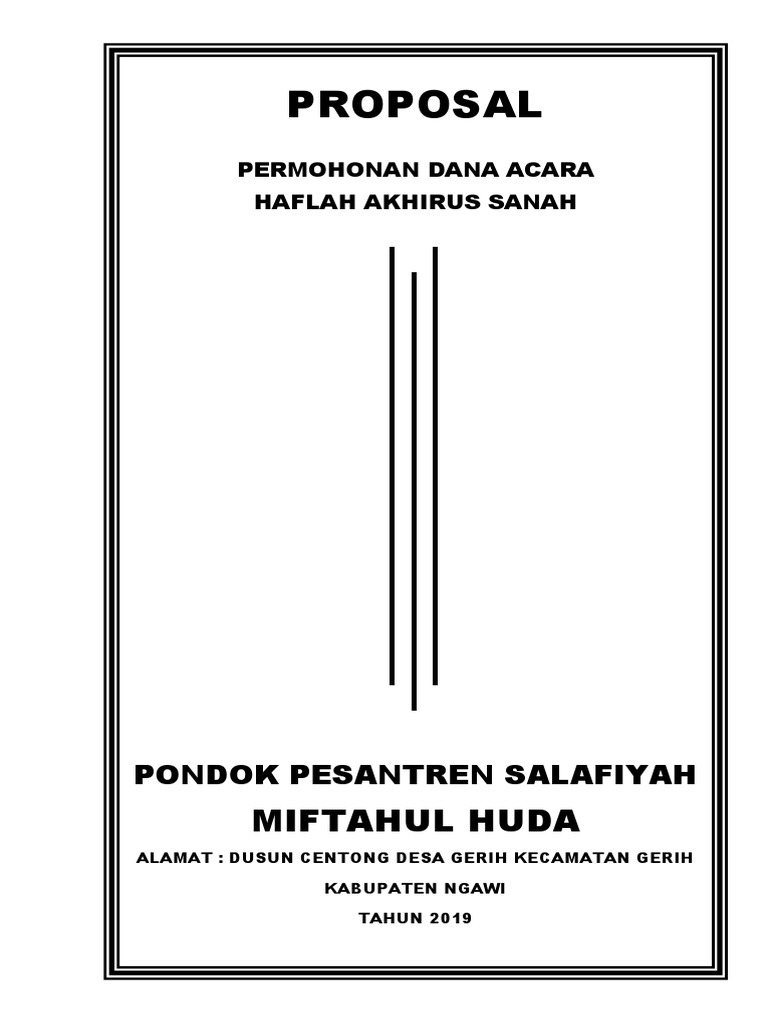 PROPOSAL

PERMOHONAN DANA ACARA
HAFLAH AKHIRUS SANAH

PONDOK PESANTREN SALAFIYAH
MIFTAHUL HUDA

ALAMAT : DUSUN CENTONG DESA GERIH KECAMATAN GERIH
KABUPATEN NGAWI
TAHUN 2019